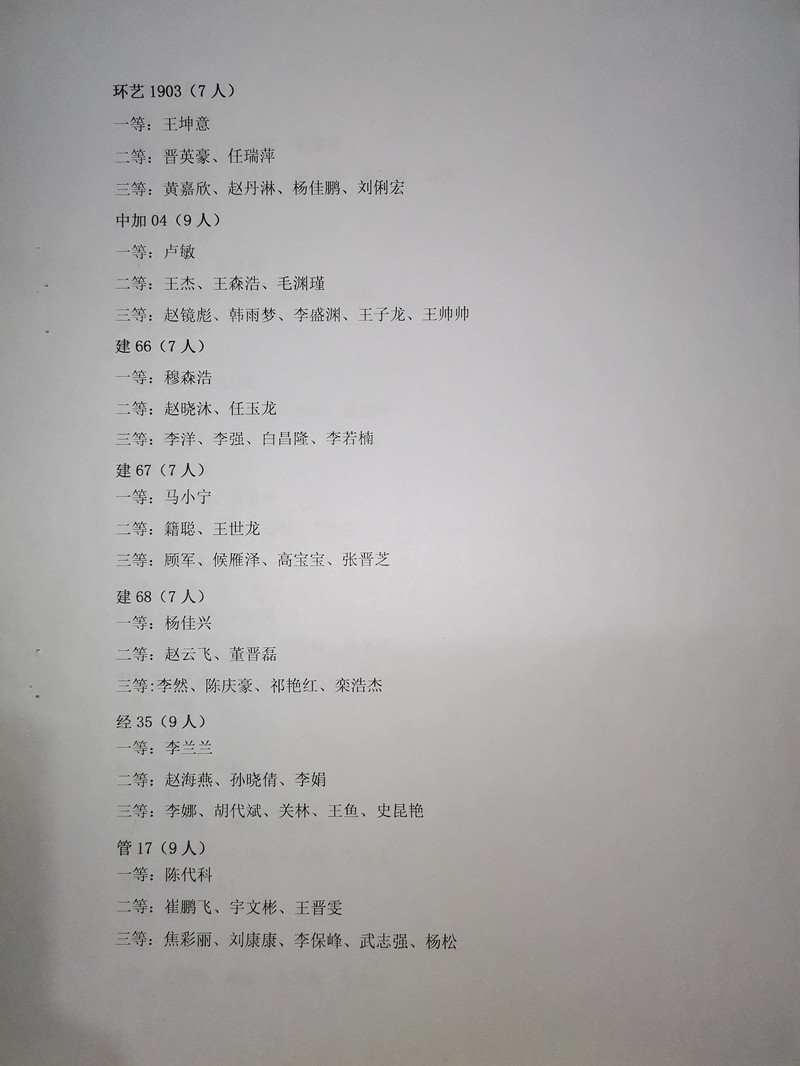 环艺 1903（7 人）

一等：王坤意

二等：晋英豪、任瑞萍

三等：黄嘉欣、赵丹淋、杨佳鹏、刘俐宏

中加 04（9 人）

一等：卢敏

二等：王杰、王森浩、毛渊瑾

三等：赵镜彪、韩雨梦、李盛渊、王子龙、王帅帅

建 66（7 人）

一等：穆森浩

二等：赵晓沐、任玉龙

三等：李洋、李强、白昌隆、李若楠

建 67（7 人）

一等：马小宁

二等：籍聪、王世龙

三等：顾军、候雁泽、高宝宝、张晋芝

建 68（7 人）

一等：杨佳兴

二等：赵云飞、董晋磊

三等:李然、陈庆豪、祁艳红、栾浩杰

经 35（9 人）

一等：李兰兰

二等：赵海燕、孙晓倩、李娟

三等：李娜、胡代斌、关林、王鱼、史昆艳

管 17（9 人）

一等：陈代科

二等：崔鹏飞、宇文彬、王晋雯

三等：焦彩丽、刘康康、李保峰、武志强、杨松